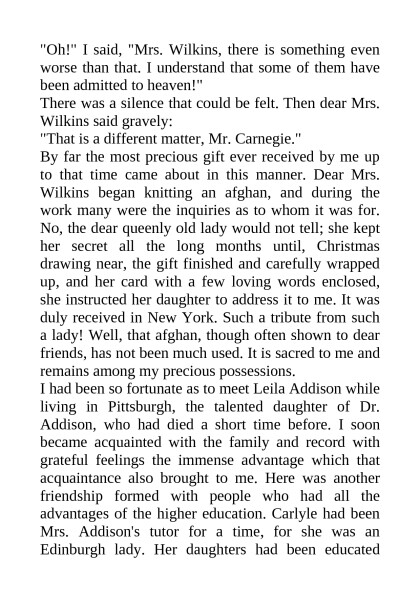 "Oh!" I said, "Mrs. Wilkins, there is something even worse than that. I understand that some of them have been admitted to heaven!"

There was a silence that could be felt. Then dear Mrs. Wilkins said gravely:

"That is a different matter, Mr. Carnegie."

By far the most precious gift ever received by me up to that time came about in this manner. Dear Mrs. Wilkins began knitting an afghan, and during the work many were the inquiries as to whom it was for. No, the dear queenly old lady would not tell; she kept her secret all the long months until, Christmas drawing near, the gift finished and carefully wrapped up, and her card with a few loving words enclosed, she instructed her daughter to address it to me. It was duly received in New York. Such a tribute from such a lady! Well, that afghan, though often shown to dear friends, has not been much used. It is sacred to me and remains among my precious possessions.

I had been so fortunate as to meet Leila Addison while living in Pittsburgh, the talented daughter of Dr. Addison, who had died a short time before. I soon became acquainted with the family and record with grateful feelings the immense advantage which that acquaintance also brought to me. Here was another friendship formed with people who had all the advantages of the higher education. Carlyle had been Mrs. Addison's tutor for a time, for she was an Edinburgh lady. Her daughters had been educated